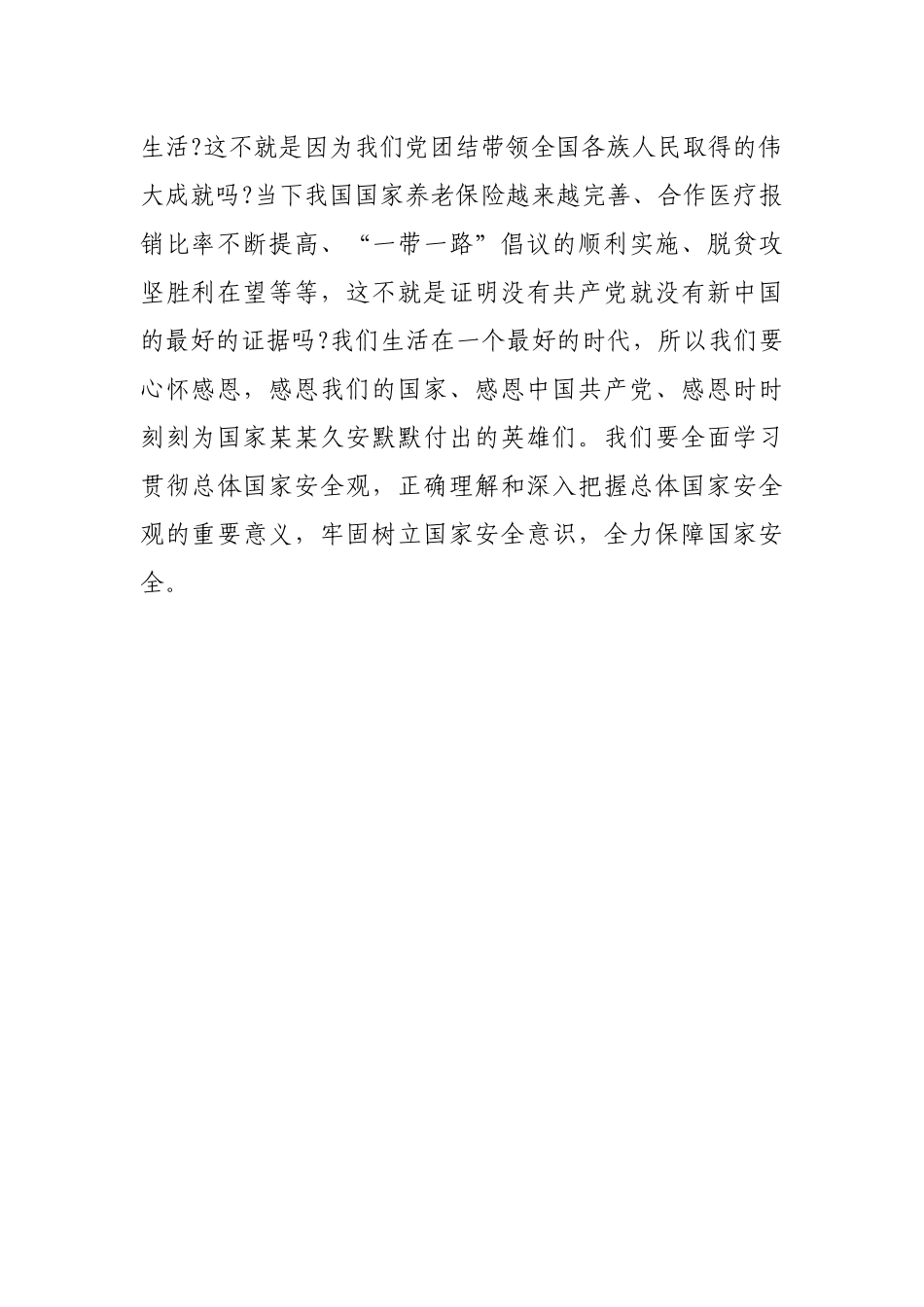 生活?这不就是因为我们党团结带领全国各族人民取得的伟大成就吗?当下我国国家养老保险越来越完善、合作医疗报销比率不断提高、“一带一路”倡议的顺利实施、脱贫攻坚胜利在望等等，这不就是证明没有共产党就没有新中国的最好的证据吗?我们生活在一个最好的时代，所以我们要心怀感恩，感恩我们的国家、感恩中国共产党、感恩时时刻刻为国家某某久安默默付出的英雄们。我们要全面学习贯彻总体国家安全观，正确理解和深入把握总体国家安全观的重要意义，牢固树立国家安全意识，全力保障国家安全。